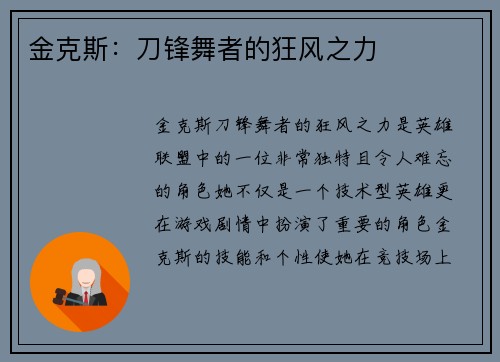 金克斯：刀锋舞者的狂风之力

金克斯刀锋舞者的狂风之力是英雄联盟中的一位非常独特且令人难忘的角色她不仅是一个技术型英雄更在游戏剧情中扮演了重要的角色金克斯的技能和个性使她在竞技场上